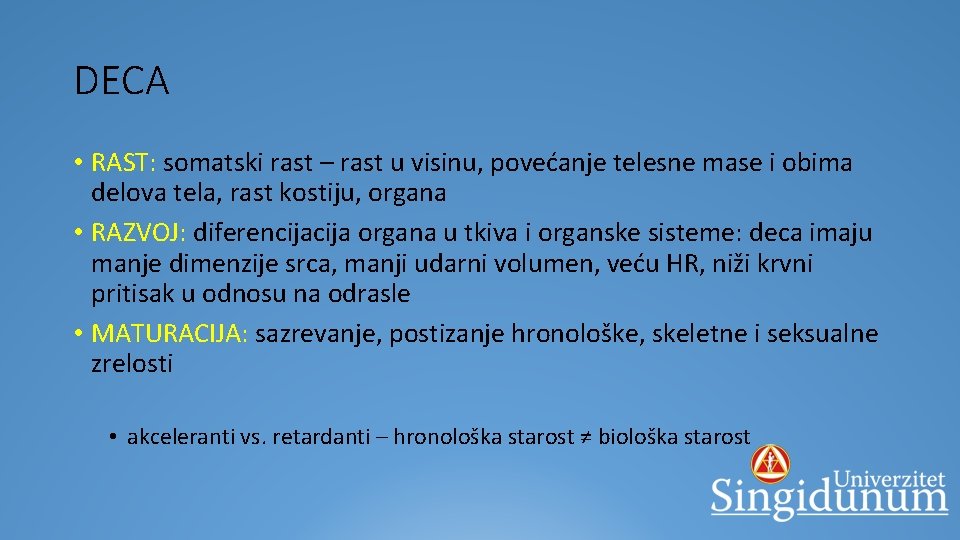 DECA

• RAST: somatski rast – rast u visinu, povećanje telesne mase i obima delova tela, rast kostiju, organa

• RAZVOJ: diferencijacija organa u tkiva i organske sisteme: deca imaju manje dimenzije srca, manji udarni volumen, veću HR, niži krvni pritisak u odnosu na odrasle

• MATURACIJA: sazrevanje, postizanje hronološke, skeletne i seksualne zrelosti

• akceleranti vs. retardanti – hronološka starost ≠ biološka starost

Univerzitet
Singidunum